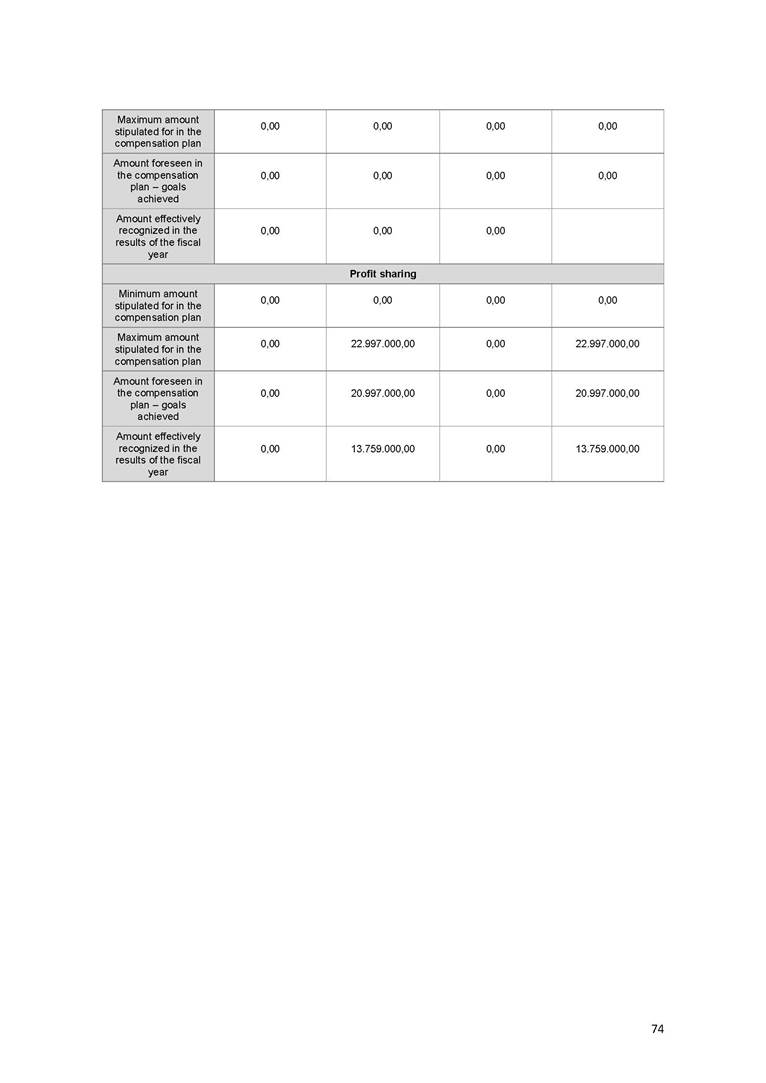 | | | | | |
|---|---|---|---|---|
| Maximum amount stipulated for in the compensation plan | 0,00 | 0,00 | 0,00 | 0,00 |
| Amount foreseen in the compensation plan – goals achieved | 0,00 | 0,00 | 0,00 | 0,00 |
| Amount effectively recognized in the results of the fiscal year | 0,00 | 0,00 | 0,00 | |
| Profit sharing | | | | |
| Minimum amount stipulated for in the compensation plan | 0,00 | 0,00 | 0,00 | 0,00 |
| Maximum amount stipulated for in the compensation plan | 0,00 | 22.997.000,00 | 0,00 | 22.997.000,00 |
| Amount foreseen in the compensation plan – goals achieved | 0,00 | 20.997.000,00 | 0,00 | 20.997.000,00 |
| Amount effectively recognized in the results of the fiscal year | 0,00 | 13.759.000,00 | 0,00 | 13.759.000,00 |

74